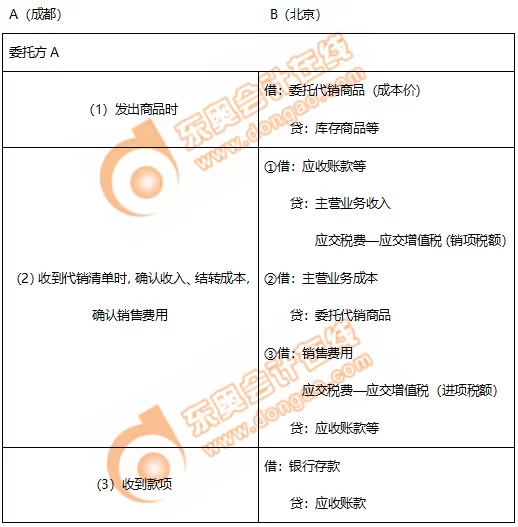 A（成都）　　　　　　　　　　　　B（北京）

| 委托方 A | |
|---|---|
| （1）发出商品时 | 借：委托代销商品（成本价）<br>贷：库存商品等 |
| （2）收到代销清单时，确认收入、结转成本，确认销售费用 | ①借：应收账款等<br>贷：主营业务收入<br>应交税费—应交增值税（销项税额）<br>②借：主营业务成本<br>贷：委托代销商品<br>③借：销售费用<br>应交税费—应交增值税（进项税额）<br>贷：应收账款等 |
| （3）收到款项 | 借：银行存款<br>贷：应收账款 |

东奥会计在线 www.dongao.com
东奥会计在线 www.dongao.com